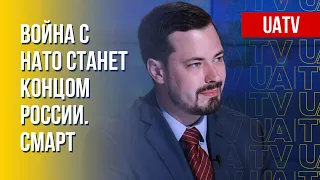 ВОЙНА С НАТО СТАНЕТ КОНЦОМ РОССИИ. СМАРТ

UATV